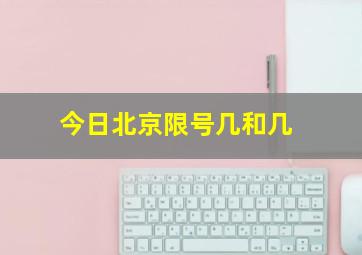 今日北京限号几和几